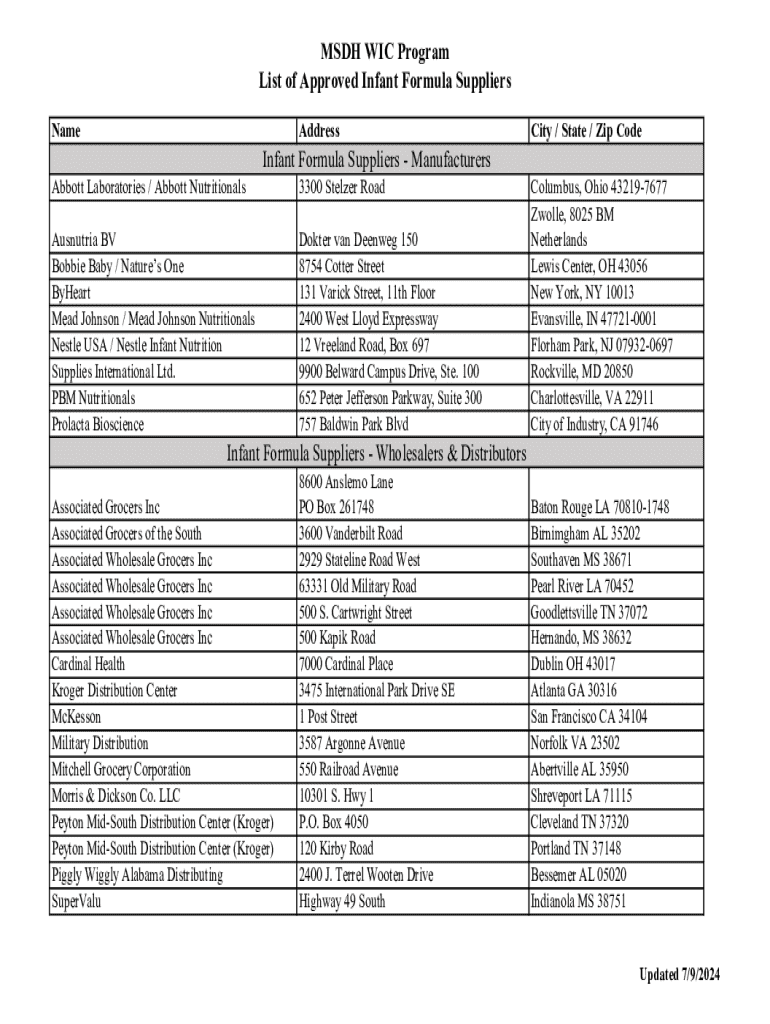 MSDH WIC Program
List of Approved Infant Formula Suppliers

| Name | Address | City / State / Zip Code |
|---|---|---|
| Infant Formula Suppliers - Manufacturers | | |
| Abbott Laboratories / Abbott Nutritionals | 3300 Stelzer Road | Columbus, Ohio 43219-7677 |
| Ausnutria BV | Dokter van Deenweg 150 | Zwolle, 8025 BM Netherlands |
| Bobbie Baby / Nature's One | 8754 Cotter Street | Lewis Center, OH 43056 |
| ByHeart | 131 Varick Street, 11th Floor | New York, NY 10013 |
| Mead Johnson / Mead Johnson Nutritionals | 2400 West Lloyd Expressway | Evansville, IN 47721-0001 |
| Nestle USA / Nestle Infant Nutrition | 12 Vreeland Road, Box 697 | Florham Park, NJ 07932-0697 |
| Supplies International Ltd. | 9900 Belward Campus Drive, Ste. 100 | Rockville, MD 20850 |
| PBM Nutritionals | 652 Peter Jefferson Parkway, Suite 300 | Charlottesville, VA 22911 |
| Prolacta Bioscience | 757 Baldwin Park Blvd | City of Industry, CA 91746 |
| Infant Formula Suppliers - Wholesalers & Distributors | | |
| Associated Grocers Inc | 8600 Anslemo Lane PO Box 261748 | Baton Rouge LA 70810-1748 |
| Associated Grocers of the South | 3600 Vanderbilt Road | Birmingham AL 35202 |
| Associated Wholesale Grocers Inc | 2929 Stateline Road West | Southaven MS 38671 |
| Associated Wholesale Grocers Inc | 63331 Old Military Road | Pearl River LA 70452 |
| Associated Wholesale Grocers Inc | 500 S. Cartwright Street | Goodlettsville TN 37072 |
| Associated Wholesale Grocers Inc | 500 Kapik Road | Hernando, MS 38632 |
| Cardinal Health | 7000 Cardinal Place | Dublin OH 43017 |
| Kroger Distribution Center | 3475 International Park Drive SE | Atlanta GA 30316 |
| McKesson | 1 Post Street | San Francisco CA 34104 |
| Military Distribution | 3587 Argonne Avenue | Norfolk VA 23502 |
| Mitchell Grocery Corporation | 550 Railroad Avenue | Abertville AL 35950 |
| Morris & Dickson Co. LLC | 10301 S. Hwy 1 | Shreveport LA 71115 |
| Peyton Mid-South Distribution Center (Kroger) | P.O. Box 4050 | Cleveland TN 37320 |
| Peyton Mid-South Distribution Center (Kroger) | 120 Kirby Road | Portland TN 37148 |
| Piggly Wiggly Alabama Distributing | 2400 J. Terrel Wooten Drive | Bessemer AL 05020 |
| SuperValu | Highway 49 South | Indianola MS 38751 |

Updated 7/9/2024